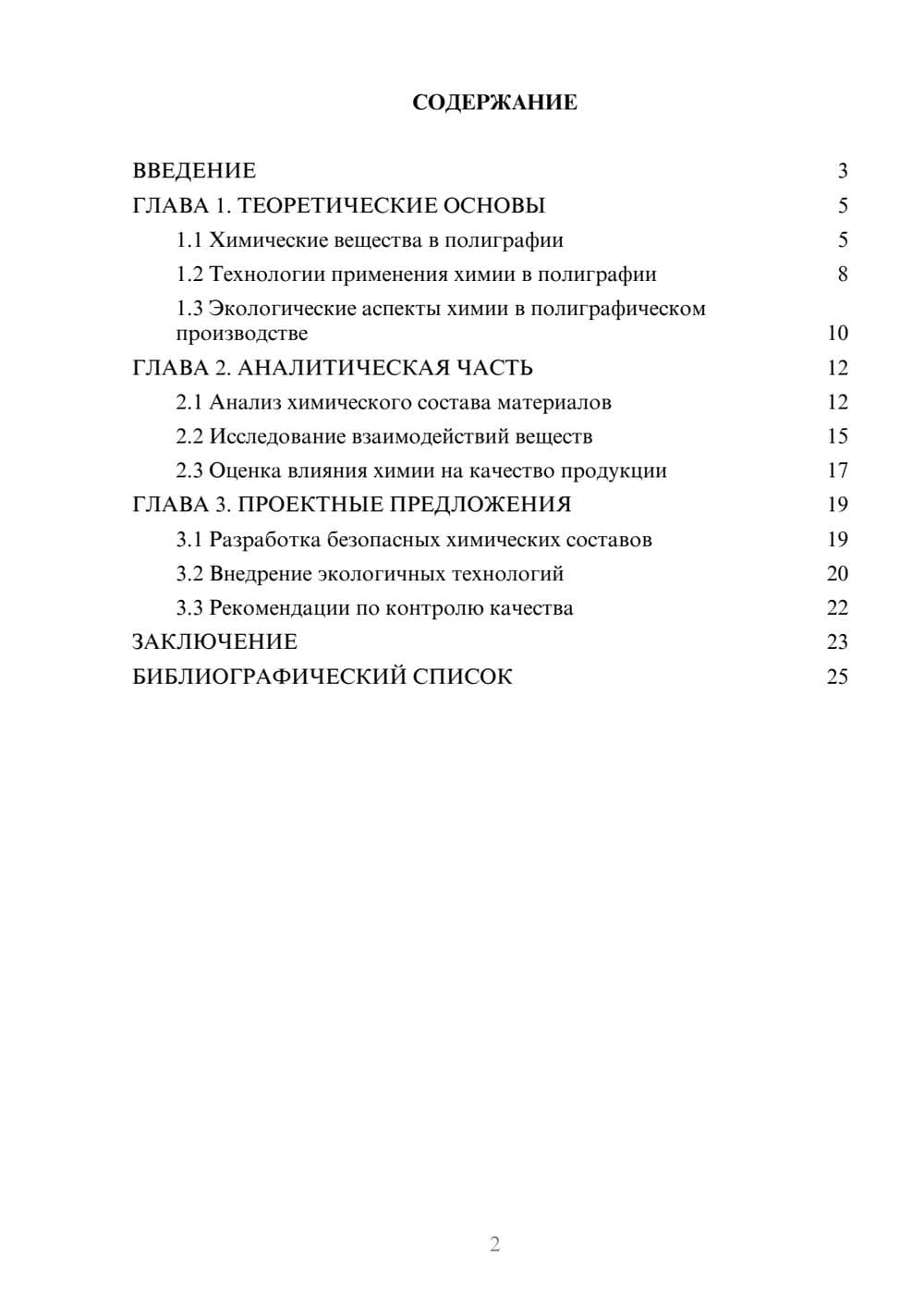 СОДЕРЖАНИЕ

ВВЕДЕНИЕ 3
ГЛАВА 1. ТЕОРЕТИЧЕСКИЕ ОСНОВЫ 5
1.1 Химические вещества в полиграфии 5
1.2 Технологии применения химии в полиграфии 8
1.3 Экологические аспекты химии в полиграфическом производстве 10
ГЛАВА 2. АНАЛИТИЧЕСКАЯ ЧАСТЬ 12
2.1 Анализ химического состава материалов 12
2.2 Исследование взаимодействий веществ 15
2.3 Оценка влияния химии на качество продукции 17
ГЛАВА 3. ПРОЕКТНЫЕ ПРЕДЛОЖЕНИЯ 19
3.1 Разработка безопасных химических составов 19
3.2 Внедрение экологичных технологий 20
3.3 Рекомендации по контролю качества 22
ЗАКЛЮЧЕНИЕ 23
БИБЛИОГРАФИЧЕСКИЙ СПИСОК 25

2